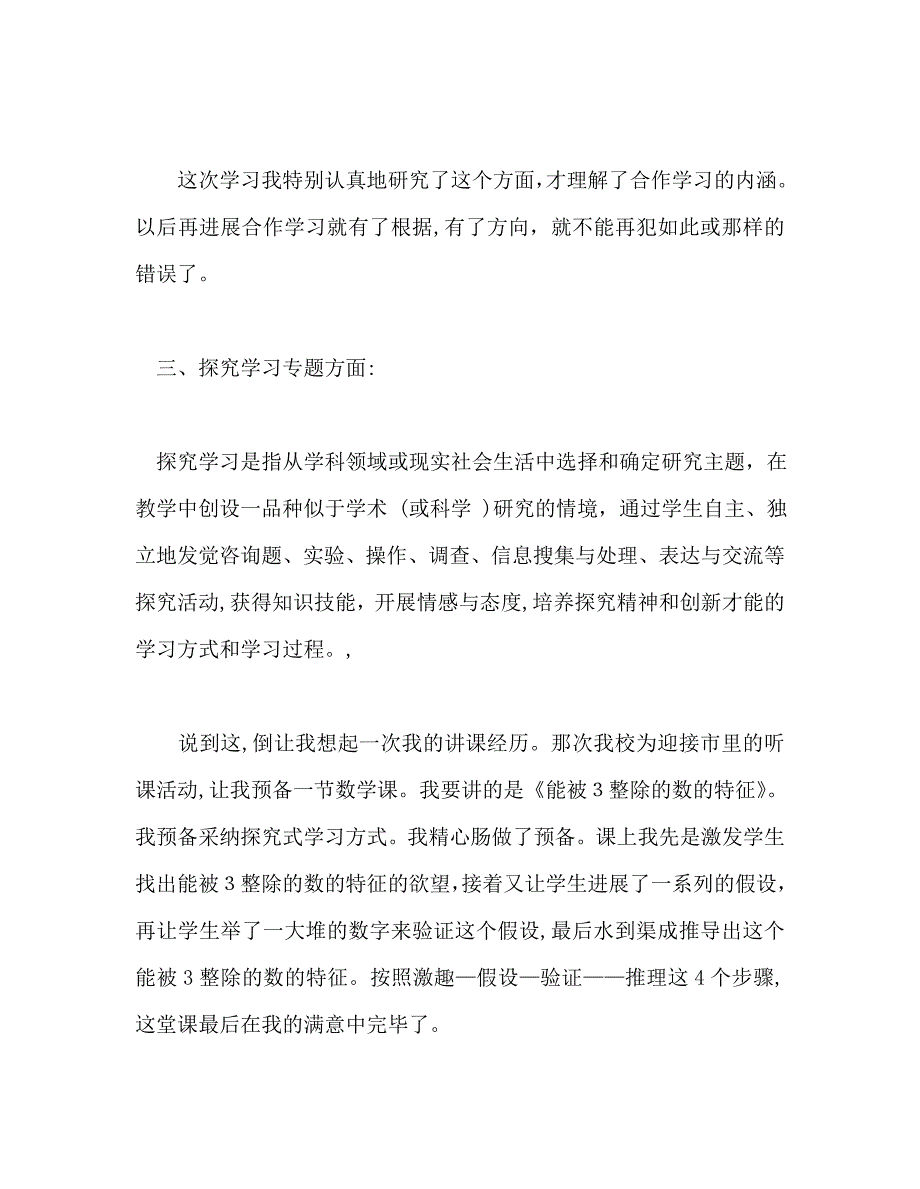 这次学习我特别认真地研究了这个方面，才理解了合作学习的内涵。以后再进展合作学习就有了根据，有了方向，就不能再犯如此或那样的错误了。

三、探究学习专题方面:

探究学习是指从学科领域或现实社会生活中选择和确定研究主题，在教学中创设一品种似于学术（或科学）研究的情境，通过学生自主、独立地发觉咨询题、实验、操作、调查、信息搜集与处理、表达与交流等探究活动，获得知识技能，开展情感与态度，培养探究精神和创新才能的学习方式和学习过程。，

说到这，倒让我想起一次我的讲课经历。那次我校为迎接市里的听课活动，让我预备一节数学课。我要讲的是《能被3整除的数的特征》。我预备采纳探究式学习方式。我精心肠做了预备。课上我先是激发学生找出能被3整除的数的特征的欲望，接着又让学生进展了一系列的假设，再让学生举了一大堆的数字来验证这个假设，最后水到渠成推导出这个能被3整除的数的特征。按照激趣—假设—验证——推理这4个步骤，这堂课最后在我的满意中完毕了。